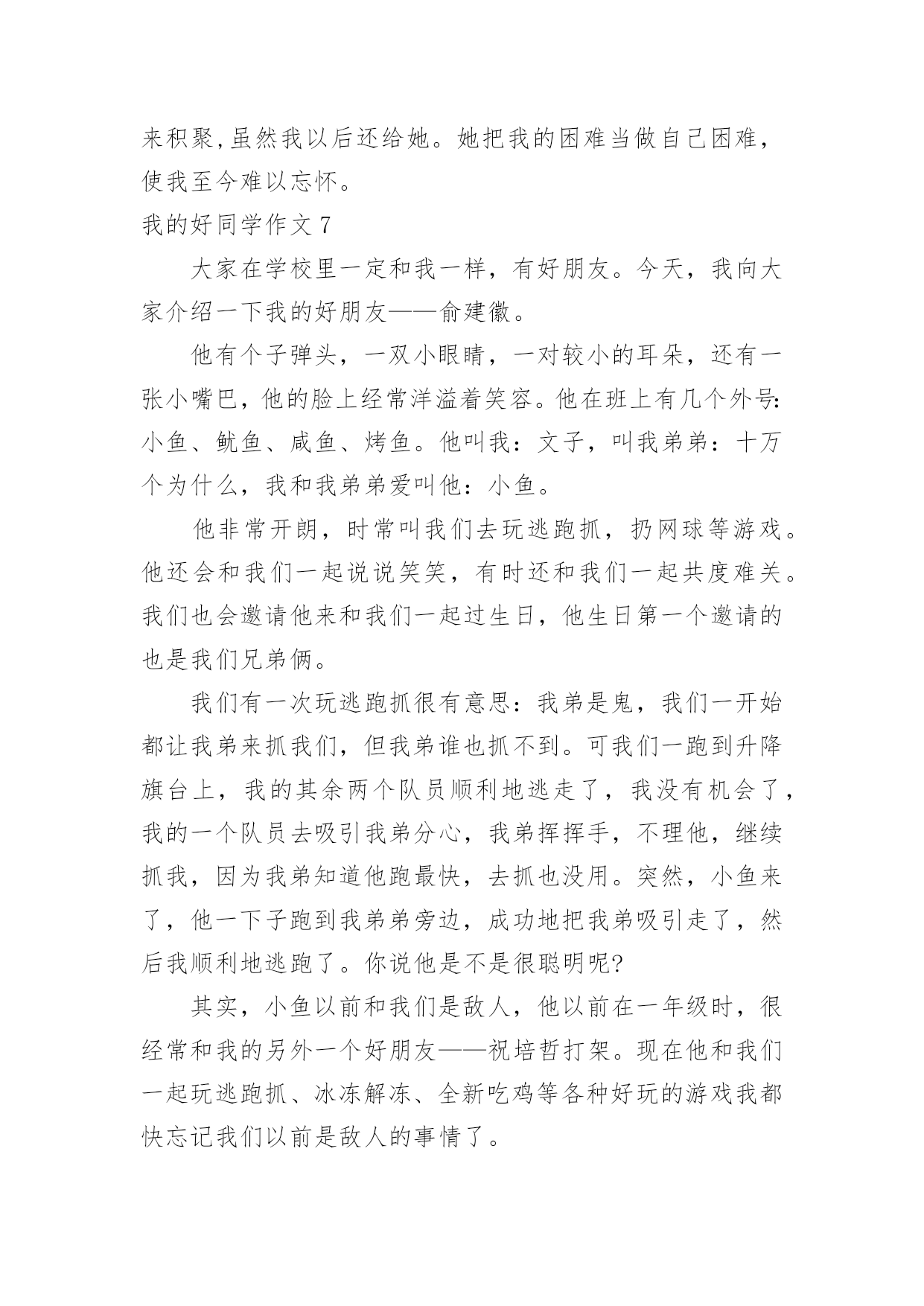 来积聚,虽然我以后还给她。她把我的困难当做自己困难，使我至今难以忘怀。

我的好同学作文 7

大家在学校里一定和我一样，有好朋友。今天，我向大家介绍一下我的好朋友——俞建徽。

他有个子弹头，一双小眼睛，一对较小的耳朵，还有一张小嘴巴，他的脸上经常洋溢着笑容。他在班上有几个外号:小鱼、鱿鱼、咸鱼、烤鱼。他叫我：文子，叫我弟弟：十万个为什么，我和我弟弟爱叫他：小鱼。

他非常开朗，时常叫我们去玩逃跑抓，扔网球等游戏。他还会和我们一起说说笑笑，有时还和我们一起共度难关。我们也会邀请他来和我们一起过生日，他生日第一个邀请的也是我们兄弟俩。

我们有一次玩逃跑抓很有意思：我弟是鬼，我们一开始都让我弟来抓我们，但我弟谁也抓不到。可我们一跑到升降旗台上，我的其余两个队员顺利地逃走了，我没有机会了，我的一个队员去吸引我弟分心，我弟挥挥手，不理他，继续抓我，因为我弟知道他跑最快，去抓也没用。突然，小鱼来了，他一下子跑到我弟弟旁边，成功地把我弟吸引走了，然后我顺利地逃跑了。你说他是不是很聪明呢?

其实，小鱼以前和我们是敌人，他以前在一年级时，很经常和我的另外一个好朋友——祝培哲打架。现在他和我们一起玩逃跑抓、冰冻解冻、全新吃鸡等各种好玩的游戏我都快忘记我们以前是敌人的事情了。